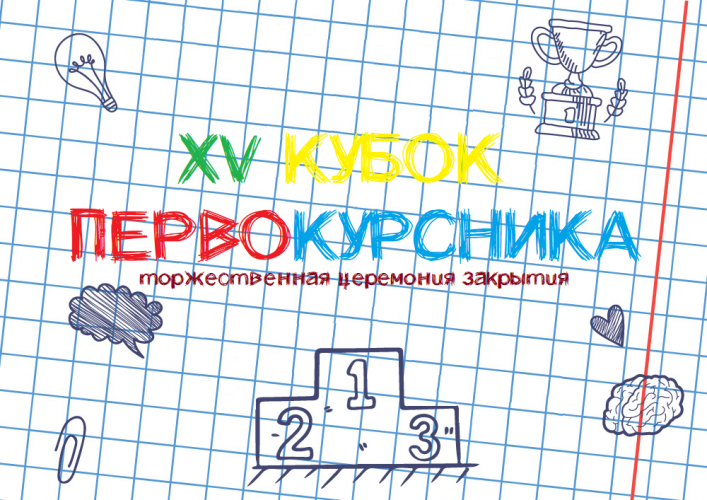 XV КУБОК
ПЕРВОКУРСНИКА
торжественная церемония закрытия

1
2
3